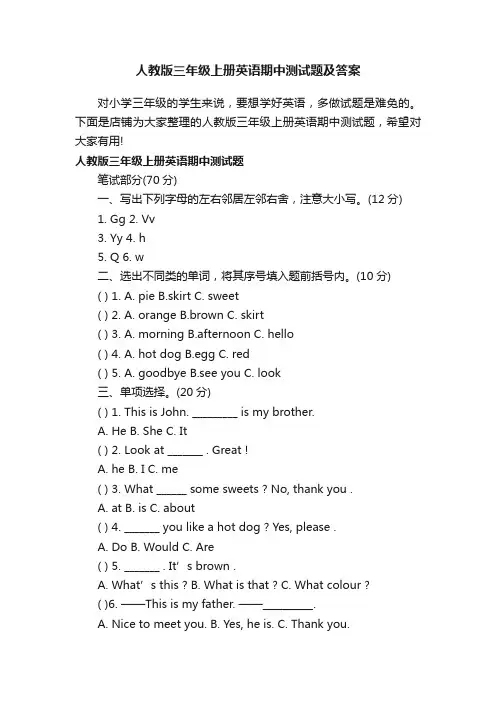 人教版三年级上册英语期中测试题及答案

对小学三年级的学生来说，要想学好英语，多做试题是难免的。下面是店铺为大家整理的人教版三年级上册英语期中测试题，希望对大家有用!

人教版三年级上册英语期中测试题

笔试部分(70 分)

一、写出下列字母的左右邻居左邻右舍，注意大小写。(12 分)

1. Gg 2. Vv

3. Yy 4. h

5. Q 6. w

二、选出不同类的单词，将其序号填入题前括号内。(10 分)

( ) 1. A. pie B.skirt C. sweet

( ) 2. A. orange B.brown C. skirt

( ) 3. A. morning B.afternoon C. hello

( ) 4. A. hot dog B.egg C. red

( ) 5. A. goodbye B.see you C. look

三、单项选择。(20 分)

( ) 1. This is John. ________ is my brother.

A. He B. She C. It

( ) 2. Look at ______ . Great !

A. he B. I C. me

( ) 3. What _____ some sweets ? No, thank you .

A. at B. is C. about

( ) 4. ______ you like a hot dog ? Yes, please .

A. Do B. Would C. Are

( ) 5. ______ . It’ s brown .

A. What’ s this ? B. What is that ? C. What colour ?

( )6. ——This is my father. ——_________.

A. Nice to meet you. B. Yes, he is. C. Thank you.